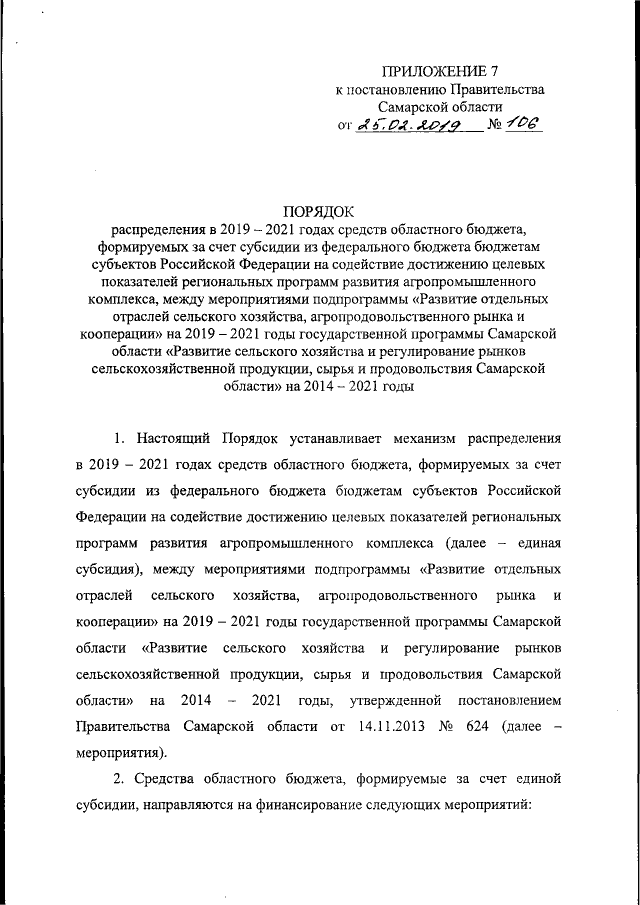 ПРИЛОЖЕНИЕ 7
к постановлению Правительства
Самарской области
от 25.02.2019 № 106

ПОРЯДОК
распределения в 2019 – 2021 годах средств областного бюджета, формируемых за счет субсидии из федерального бюджета бюджетам субъектов Российской Федерации на содействие достижению целевых показателей региональных программ развития агропромышленного комплекса, между мероприятиями подпрограммы «Развитие отдельных отраслей сельского хозяйства, агропродовольственного рынка и кооперации» на 2019 – 2021 годы государственной программы Самарской области «Развитие сельского хозяйства и регулирование рынков сельскохозяйственной продукции, сырья и продовольствия Самарской области» на 2014 – 2021 годы

1. Настоящий Порядок устанавливает механизм распределения в 2019 – 2021 годах средств областного бюджета, формируемых за счет субсидии из федерального бюджета бюджетам субъектов Российской Федерации на содействие достижению целевых показателей региональных программ развития агропромышленного комплекса (далее – единая субсидия), между мероприятиями подпрограммы «Развитие отдельных отраслей сельского хозяйства, агропродовольственного рынка и кооперации» на 2019 – 2021 годы государственной программы Самарской области «Развитие сельского хозяйства и регулирование рынков сельскохозяйственной продукции, сырья и продовольствия Самарской области» на 2014 – 2021 годы, утвержденной постановлением Правительства Самарской области от 14.11.2013 № 624 (далее – мероприятия).

2. Средства областного бюджета, формируемые за счет единой субсидии, направляются на финансирование следующих мероприятий: